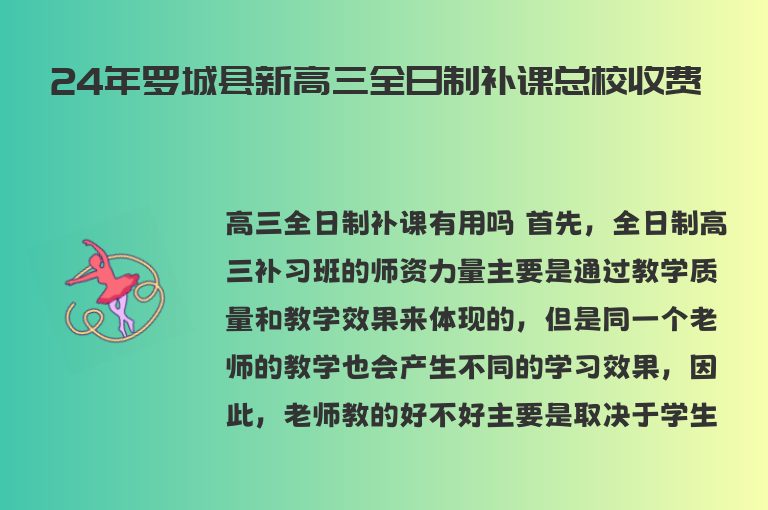 24年罗城县新高三全日制补课总校收费

高三全日制补课有用吗 首先，全日制高三补习班的师资力量主要是通过教学质量和教学效果来体现的，但是同一个老师的教学也会产生不同的学习效果，因此，老师教的好不好主要是取决于学生